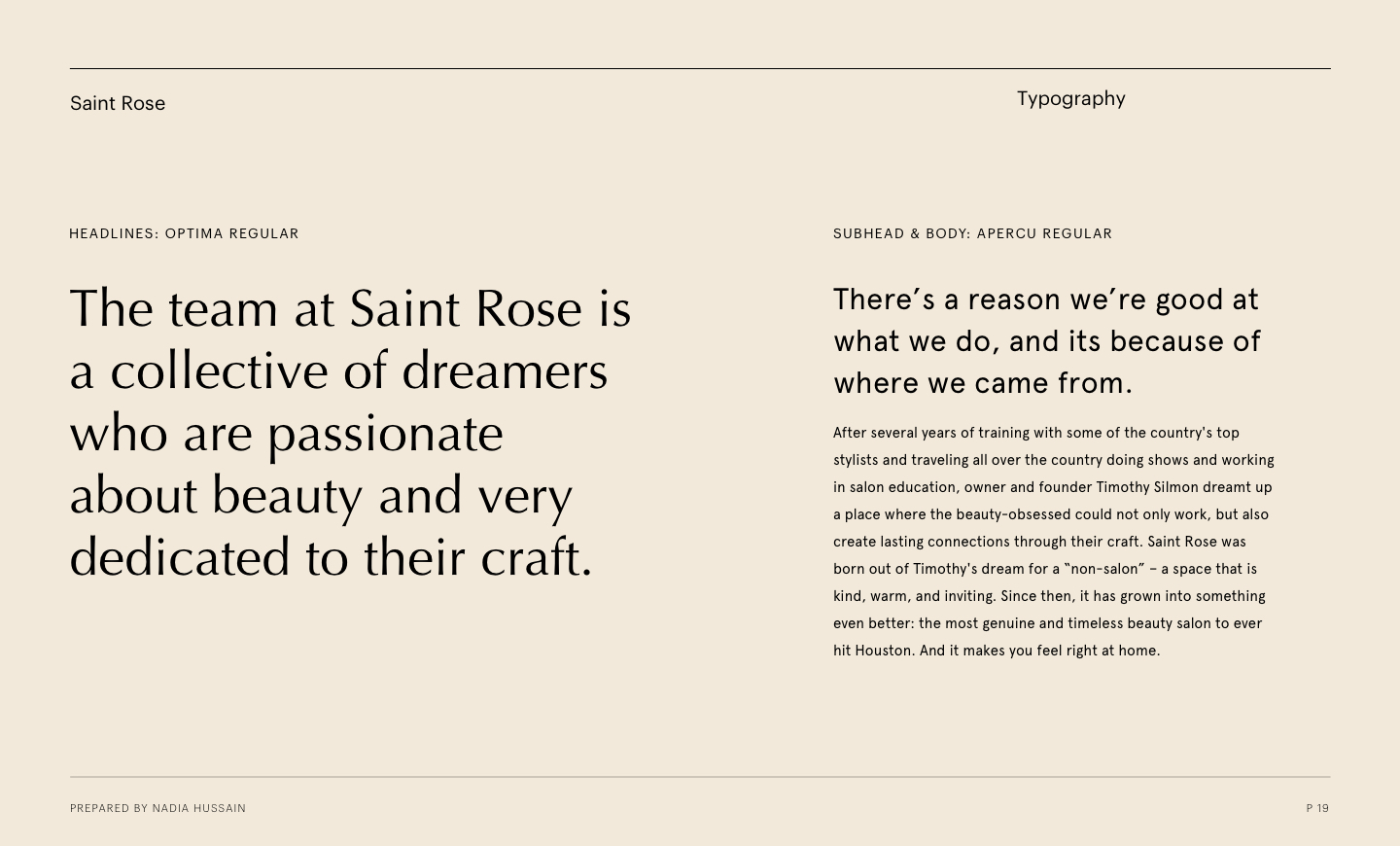 Saint Rose

Typography

HEADLINES: OPTIMA REGULAR

The team at Saint Rose is a collective of dreamers who are passionate about beauty and very dedicated to their craft.

SUBHEAD & BODY: APERCU REGULAR

There's a reason we're good at what we do, and its because of where we came from.

After several years of training with some of the country's top stylists and traveling all over the country doing shows and working in salon education, owner and founder Timothy Silmon dreamt up a place where the beauty-obsessed could not only work, but also create lasting connections through their craft. Saint Rose was born out of Timothy's dream for a "non-salon" – a space that is kind, warm, and inviting. Since then, it has grown into something even better: the most genuine and timeless beauty salon to ever hit Houston. And it makes you feel right at home.

PREPARED BY NADIA HUSSAIN

P 19